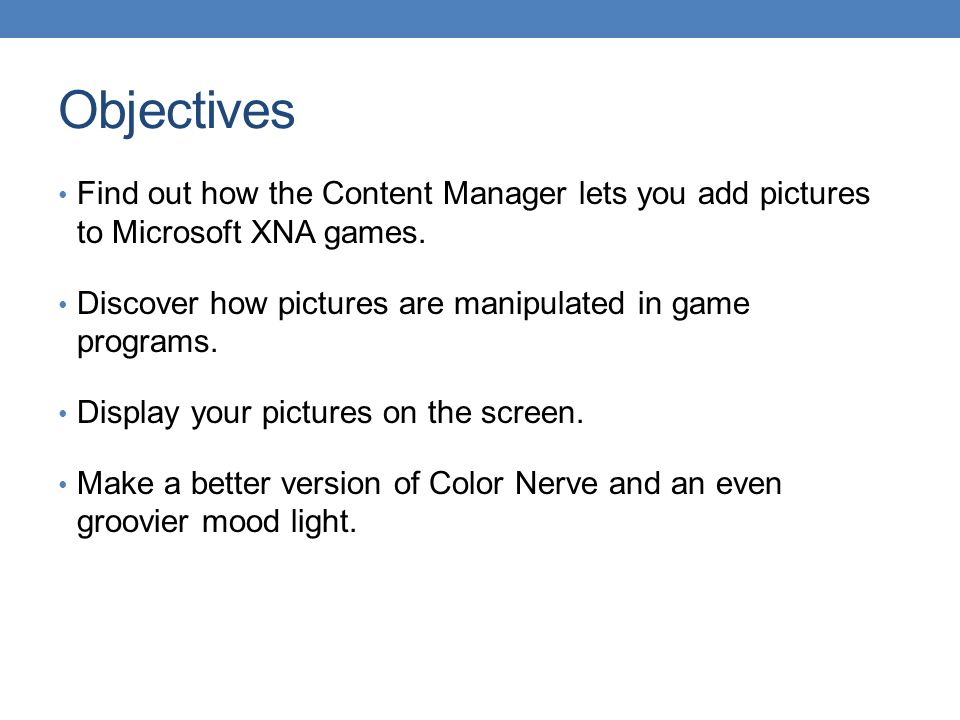 Objectives

• Find out how the Content Manager lets you add pictures to Microsoft XNA games.

• Discover how pictures are manipulated in game programs.

• Display your pictures on the screen.

• Make a better version of Color Nerve and an even groovier mood light.